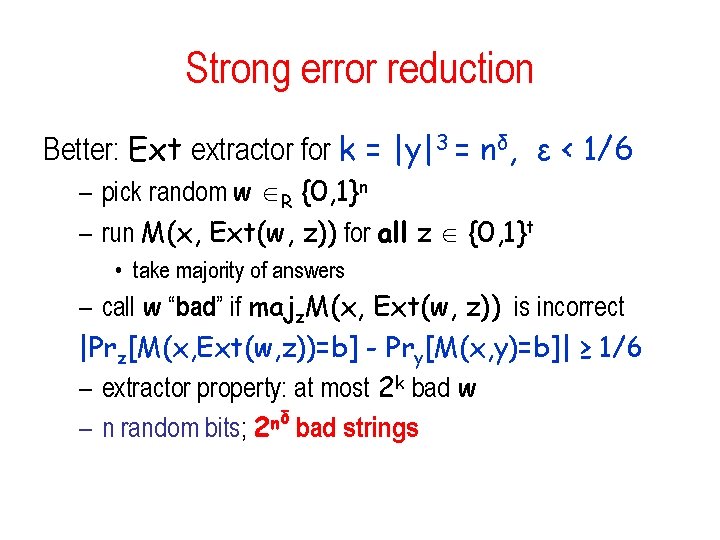 Strong error reduction

Better: Ext extractor for $k = |y|^3 = n^\delta$, $\varepsilon < 1/6$

– pick random $w \in_R \{0,1\}^n$

– run $M(x, Ext(w, z))$ for all $z \in \{0,1\}^t$

• take majority of answers

– call $w$ "bad" if $maj_z M(x, Ext(w, z))$ is incorrect

$|Pr_z[M(x,Ext(w,z))=b] - Pr_y[M(x,y)=b]| \geq 1/6$

– extractor property: at most $2^k$ bad $w$

– n random bits; $2^{n^\delta}$ bad strings